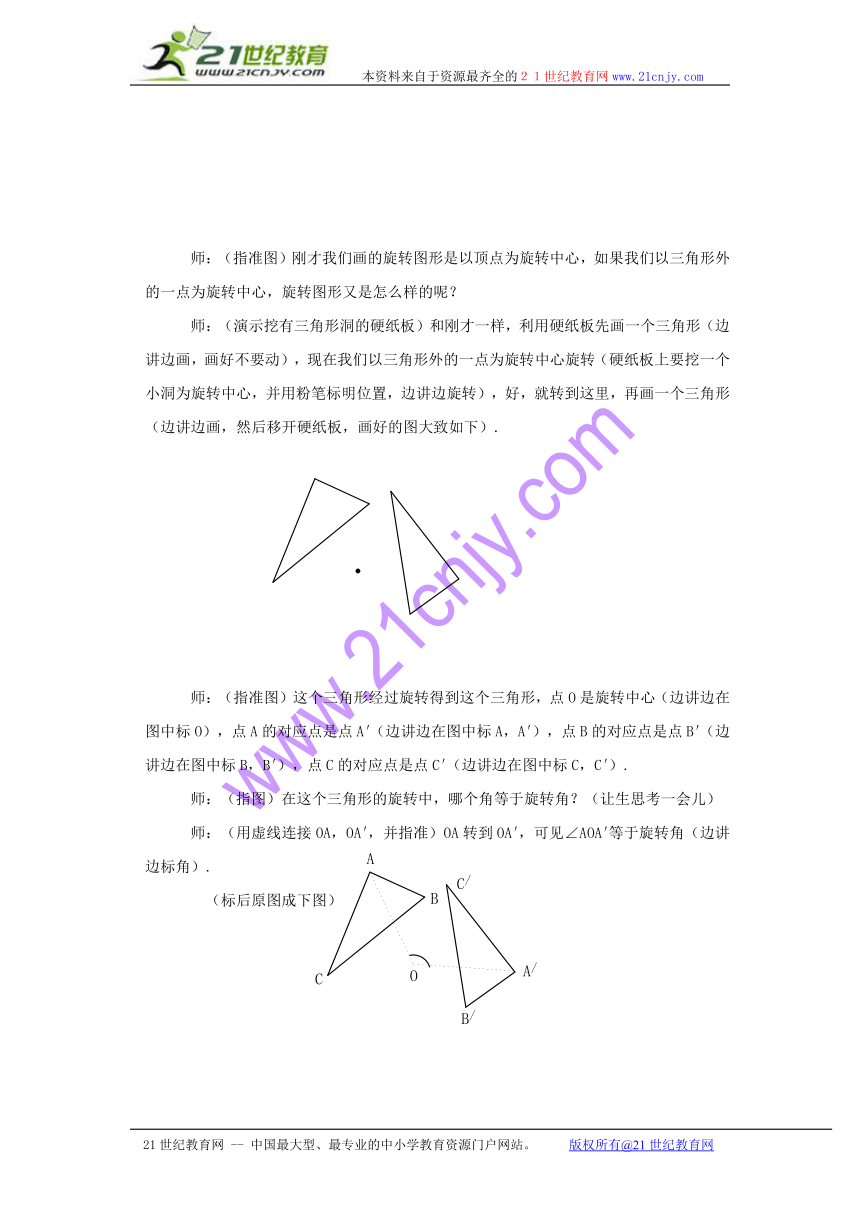 21世纪教育
www.21cnjy.com
本资料来自于资源最齐全的２１世纪教育网www.21cnjy.com

师：（指准图）刚才我们画的旋转图形是以顶点为旋转中心，如果我们以三角形外的一点为旋转中心，旋转图形又是怎么样的呢？

师：（演示挖有三角形洞的硬纸板）和刚才一样，利用硬纸板先画一个三角形（边讲边画，画好不要动），现在我们以三角形外的一点为旋转中心旋转（硬纸板上要挖一个小洞为旋转中心，并用粉笔标明位置，边讲边旋转），好，就转到这里，再画一个三角形（边讲边画，然后移开硬纸板，画好的图大致如下）．

www.21cnjy.com

师：（指准图）这个三角形经过旋转得到这个三角形，点O是旋转中心（边讲边在图中标O），点A的对应点是点A′（边讲边在图中标A，A′），点B的对应点是点B′（边讲边在图中标B，B′），点C的对应点是点C′（边讲边在图中标C，C′）．

师：（指图）在这个三角形的旋转中，哪个角等于旋转角？（让生思考一会儿）

师：（用虚线连接OA，OA′，并指准）OA转到OA′，可见∠AOA′等于旋转角（边讲边标角）．

（标后原图成下图）

A
B
C
O
C′
A′
B′

21世纪教育网 -- 中国最大型、最专业的中小学教育资源门户网站。　　版权所有@21世纪教育网